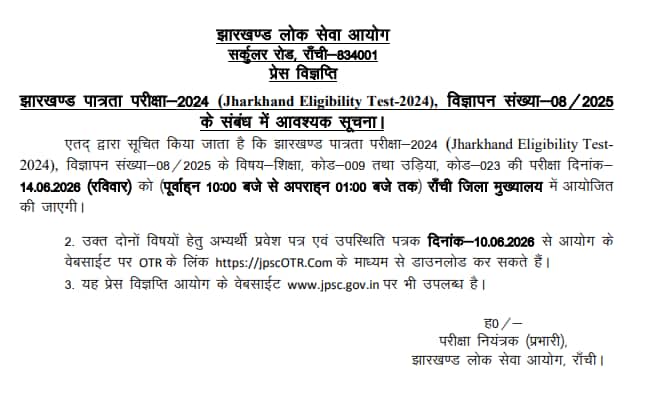 झारखण्ड लोक सेवा आयोग
सर्कुलर रोड, राँची–834001
प्रेस विज्ञप्ति

झारखण्ड पात्रता परीक्षा–2024 (Jharkhand Eligibility Test-2024), विज्ञापन संख्या–08/2025 के संबंध में आवश्यक सूचना।

एतद् द्वारा सूचित किया जाता है कि झारखण्ड पात्रता परीक्षा–2024 (Jharkhand Eligibility Test-2024), विज्ञापन संख्या–08/2025 के विषय–शिक्षा, कोड–009 तथा उड़िया, कोड–023 की परीक्षा दिनांक–14.06.2026 (रविवार) को (पूर्वाह्न 10:00 बजे से अपराह्न 01:00 बजे तक) राँची जिला मुख्यालय में आयोजित की जाएगी।

2. उक्त दोनों विषयों हेतु अभ्यर्थी प्रवेश पत्र एवं उपस्थिति पत्रक दिनांक–10.06.2026 से आयोग के वेबसाईट पर OTR के लिंक https://jpscOTR.Com के माध्यम से डाउनलोड कर सकते हैं।
3. यह प्रेस विज्ञप्ति आयोग के वेबसाईट www.jpsc.gov.in पर भी उपलब्ध है।

ह0/–
परीक्षा नियंत्रक (प्रभारी),
झारखण्ड लोक सेवा आयोग, राँची।